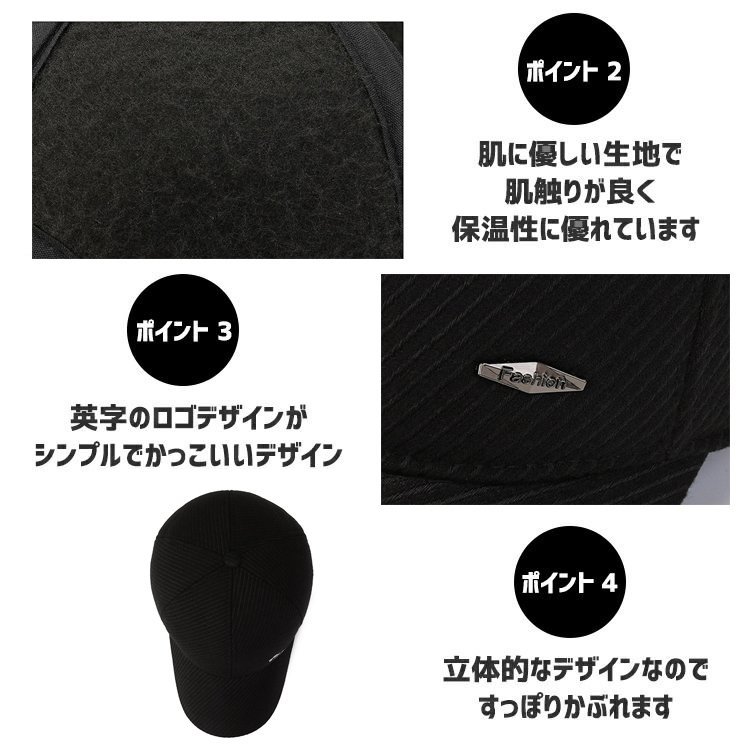 ポイント 2

肌に優しい生地で
肌触りが良く
保温性に優れています

ポイント 3

英字のロゴデザインが
シンプルでかっこいいデザイン

Fashion

ポイント 4

立体的なデザインなので
すっぽりかぶれます